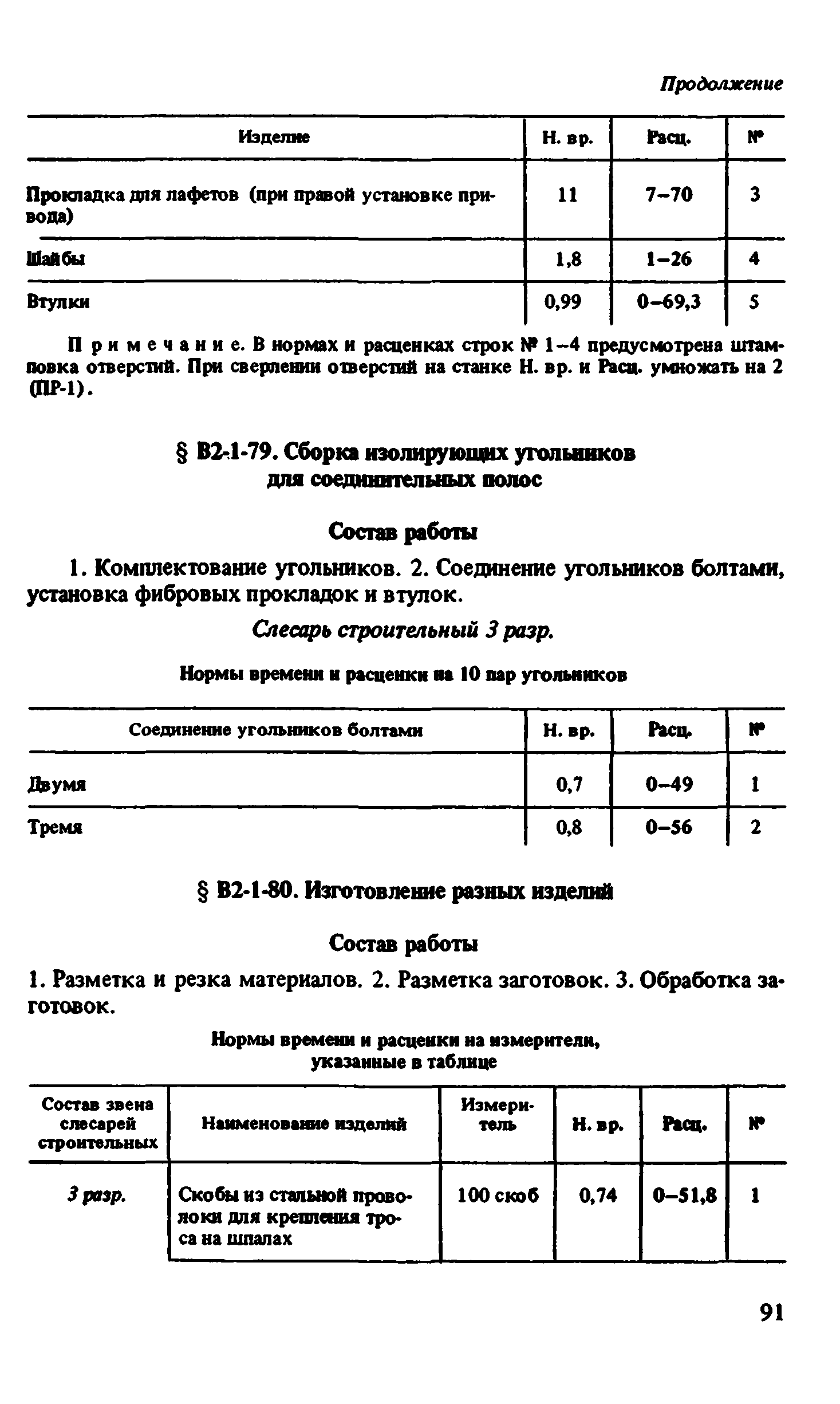 Продолжение

| Изделие | Н. вр. | Расц. | № |
|---|---|---|---|
| Прокладка для лафетов (при правой установке привода) | 11 | 7–70 | 3 |
| Шайбы | 1,8 | 1–26 | 4 |
| Втулки | 0,99 | 0–69,3 | 5 |

Примечание. В нормах и расценках строк № 1–4 предусмотрена штамповка отверстий. При сверлении отверстий на станке Н. вр. и Расц. умножать на 2 (ПР-1).

§ В2-1-79. Сборка изолирующих угольников для соединительных полос

Состав работы

1. Комплектование угольников. 2. Соединение угольников болтами, установка фибровых прокладок и втулок.

Слесарь строительный 3 разр.

Нормы времени и расценки на 10 пар угольников

| Соединение угольников болтами | Н. вр. | Расц. | № |
|---|---|---|---|
| Двумя | 0,7 | 0–49 | 1 |
| Тремя | 0,8 | 0–56 | 2 |

§ В2-1-80. Изготовление разных изделий

Состав работы

1. Разметка и резка материалов. 2. Разметка заготовок. 3. Обработка заготовок.

Нормы времени и расценки на измерители, указанные в таблице

| Состав звена слесарей строительных | Наименование изделий | Измеритель | Н. вр. | Расц. | № |
|---|---|---|---|---|---|
| 3 разр. | Скобы из стальной проволоки для крепления троса на шпалах | 100 скоб | 0,74 | 0–51,8 | 1 |

91